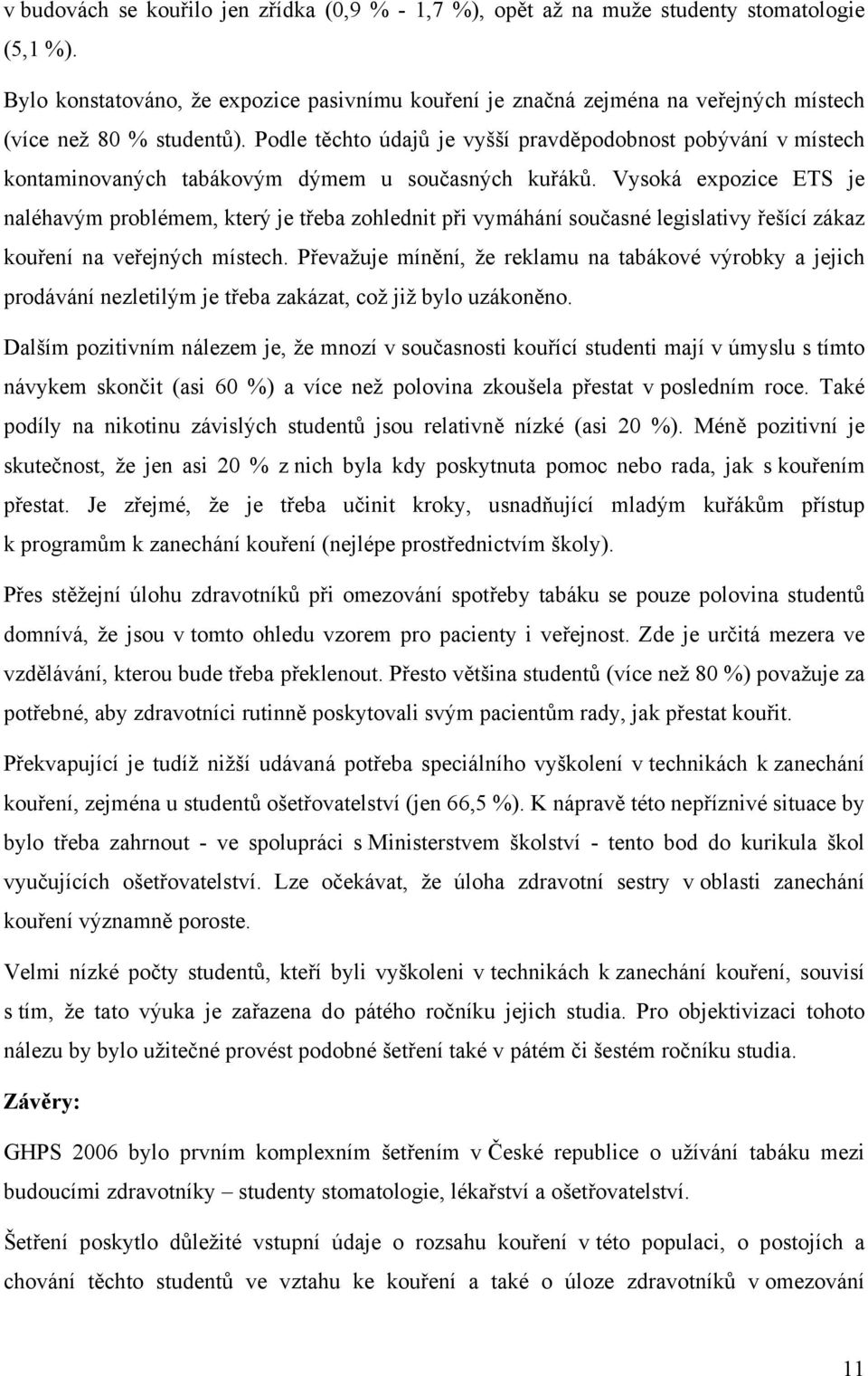 v budovách se kouřilo jen zřídka (0,9 % - 1,7 %), opět až na muže studenty stomatologie (5,1 %).

Bylo konstatováno, že expozice pasivnímu kouření je značná zejména na veřejných místech (více než 80 % studentů). Podle těchto údajů je vyšší pravděpodobnost pobývání v místech kontaminovaných tabákovým dýmem u současných kuřáků. Vysoká expozice ETS je naléhavým problémem, který je třeba zohlednit při vymáhání současné legislativy řešící zákaz kouření na veřejných místech. Převažuje mínění, že reklamu na tabákové výrobky a jejich prodávání nezletilým je třeba zakázat, což již bylo uzákoněno.

Dalším pozitivním nálezem je, že mnozí v současnosti kouřící studenti mají v úmyslu s tímto návykem skončit (asi 60 %) a více než polovina zkoušela přestat v posledním roce. Také podíly na nikotinu závislých studentů jsou relativně nízké (asi 20 %). Méně pozitivní je skutečnost, že jen asi 20 % z nich byla kdy poskytnuta pomoc nebo rada, jak s kouřením přestat. Je zřejmé, že je třeba učinit kroky, usnadňující mladým kuřákům přístup k programům k zanechání kouření (nejlépe prostřednictvím školy).

Přes stěžejní úlohu zdravotníků při omezování spotřeby tabáku se pouze polovina studentů domnívá, že jsou v tomto ohledu vzorem pro pacienty i veřejnost. Zde je určitá mezera ve vzdělávání, kterou bude třeba překlenout. Přesto většina studentů (více než 80 %) považuje za potřebné, aby zdravotníci rutinně poskytovali svým pacientům rady, jak přestat kouřit.

Překvapující je tudíž nižší udávaná potřeba speciálního vyškolení v technikách k zanechání kouření, zejména u studentů ošetřovatelství (jen 66,5 %). K nápravě této nepříznivé situace by bylo třeba zahrnout - ve spolupráci s Ministerstvem školství - tento bod do kurikula škol vyučujících ošetřovatelství. Lze očekávat, že úloha zdravotní sestry v oblasti zanechání kouření významně poroste.

Velmi nízké počty studentů, kteří byli vyškoleni v technikách k zanechání kouření, souvisí s tím, že tato výuka je zařazena do pátého ročníku jejich studia. Pro objektivizaci tohoto nálezu by bylo užitečné provést podobné šetření také v pátém či šestém ročníku studia.

Závěry:

GHPS 2006 bylo prvním komplexním šetřením v České republice o užívání tabáku mezi budoucími zdravotníky – studenty stomatologie, lékařství a ošetřovatelství.

Šetření poskytlo důležité vstupní údaje o rozsahu kouření v této populaci, o postojích a chování těchto studentů ve vztahu ke kouření a také o úloze zdravotníků v omezování

11